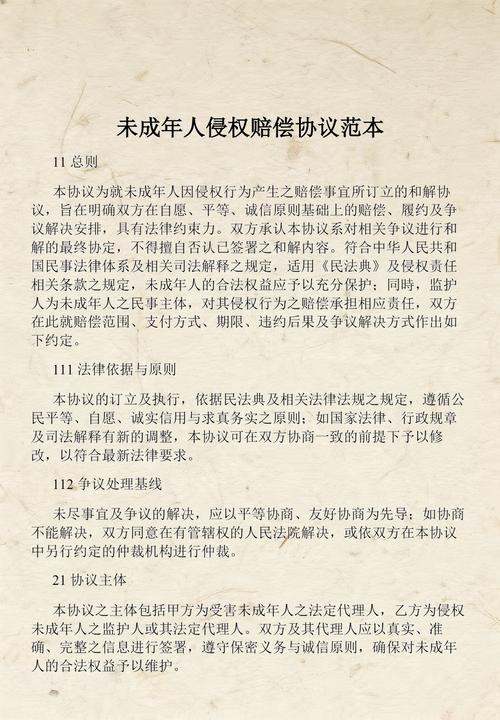 未成年人侵权赔偿协议范本

11 总则

本协议为就未成年人因侵权行为产生之赔偿事宜所订立的和解协议，旨在明确双方在自愿、平等、诚信原则基础上的赔偿、履约及争议解决安排，具有法律约束力。双方承认本协议系对相关争议进行和解的最终协定，不得擅自否认已签署之和解内容。符合中华人民共和国民事法律体系及相关司法解释之规定，适用《民法典》及侵权责任相关条款之规定，未成年人的合法权益应予以充分保护；同时，监护人为未成年人之民事主体，对其侵权行为之赔偿承担相应责任，双方在此就赔偿范围、支付方式、期限、违约后果及争议解决方式作出如下约定。

111 法律依据与原则

本协议的订立及执行，依据民法典及相关法律法规之规定，遵循公民平等、自愿、诚实信用与求真务实之原则；如国家法律、行政规章及司法解释有新的调整，本协议可在双方协商一致的前提下予以修改，以符合最新法律要求。

112 争议处理基线

未尽事宜及争议的解决，应以平等协商、友好协商为先导；如协商不能解决，双方同意在有管辖权的人民法院解决，或依双方在本协议中另行约定的仲裁机构进行仲裁。

21 协议主体

本协议之主体包括甲方为受害未成年人之法定代理人，乙方为侵权未成年人之监护人或其法定代理人。双方及其代理人应以真实、准确、完整之信息进行签署，遵守保密义务与诚信原则，确保对未成年人的合法权益予以维护。